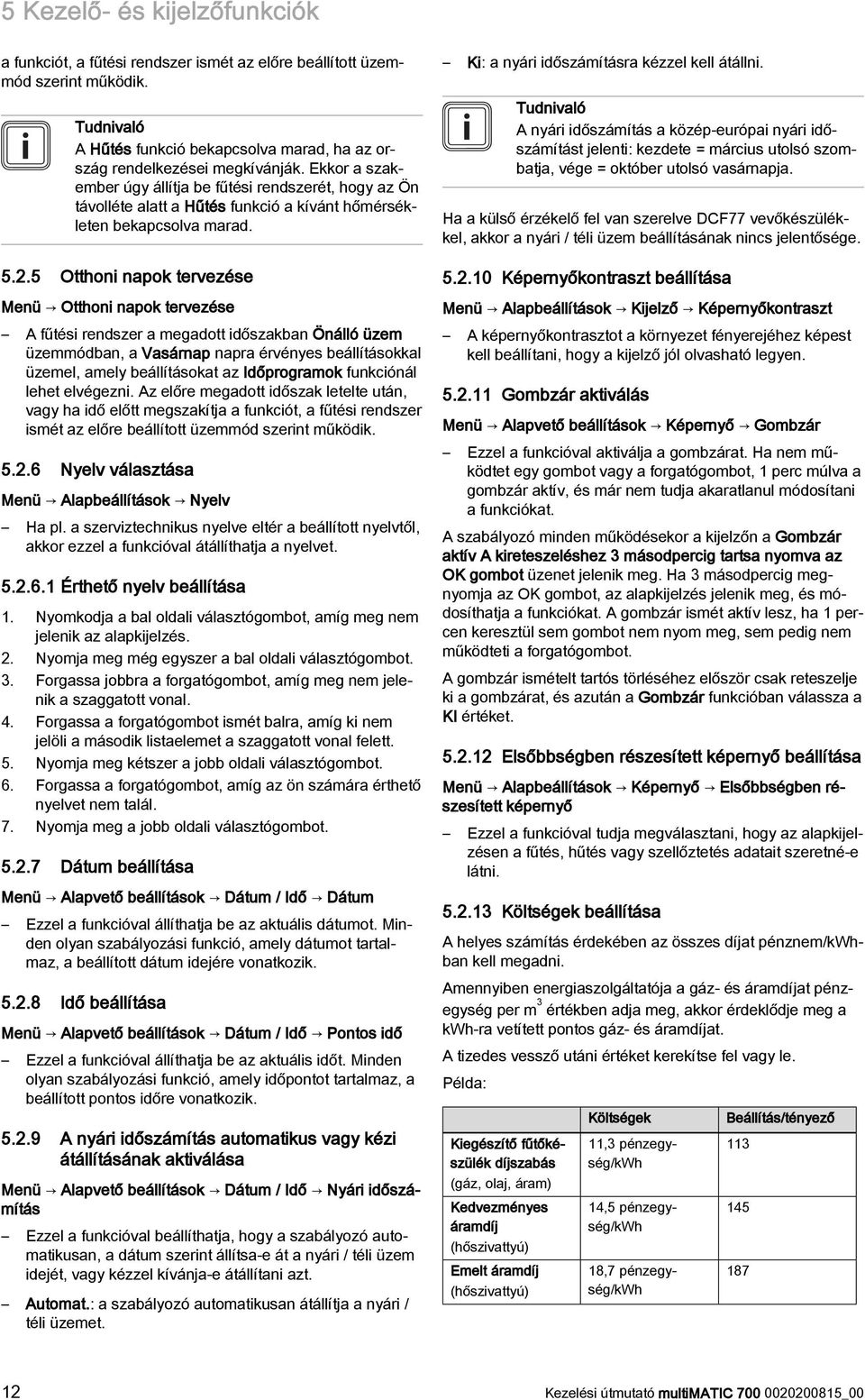 5 Kezelő- és kijelzőfunkciók

a funkciót, a fűtési rendszer ismét az előre beállított üzemmód szerint működik.

i

Tudnivaló
A Hűtés funkció bekapcsolva marad, ha az ország rendelkezései megkívánják. Ekkor a szakember úgy állítja be fűtési rendszerét, hogy az Ön távolléte alatt a Hűtés funkció a kívánt hőmérsékleten bekapcsolva marad.

5.2.5 Otthoni napok tervezése

Menü → Otthoni napok tervezése

– A fűtési rendszer a megadott időszakban Önálló üzem üzemmódban, a Vasárnap napra érvényes beállításokkal üzemel, amely beállításokat az Időprogramok funkciónál lehet elvégezni. Az előre megadott időszak letelte után, vagy ha idő előtt megszakítja a funkciót, a fűtési rendszer ismét az előre beállított üzemmód szerint működik.

5.2.6 Nyelv választása

Menü → Alapbeállítások → Nyelv

– Ha pl. a szerviztechnikus nyelve eltér a beállított nyelvtől, akkor ezzel a funkcióval átállíthatja a nyelvet.

5.2.6.1 Érthető nyelv beállítása

1. Nyomkodja a bal oldali választógombot, amíg meg nem jelenik az alapkijelzés.
2. Nyomja meg még egyszer a bal oldali választógombot.
3. Forgassa jobbra a forgatógombot, amíg meg nem jelenik a szaggatott vonal.
4. Forgassa a forgatógombot ismét balra, amíg ki nem jelöli a második listaelemet a szaggatott vonal felett.
5. Nyomja meg kétszer a jobb oldali választógombot.
6. Forgassa a forgatógombot, amíg az ön számára érthető nyelvet nem talál.
7. Nyomja meg a jobb oldali választógombot.

5.2.7 Dátum beállítása

Menü → Alapvető beállítások → Dátum / Idő → Dátum

– Ezzel a funkcióval állíthatja be az aktuális dátumot. Minden olyan szabályozási funkció, amely dátumot tartalmaz, a beállított dátum idejére vonatkozik.

5.2.8 Idő beállítása

Menü → Alapvető beállítások → Dátum / Idő → Pontos idő

– Ezzel a funkcióval állíthatja be az aktuális időt. Minden olyan szabályozási funkció, amely időpontot tartalmaz, a beállított pontos időre vonatkozik.

5.2.9 A nyári időszámítás automatikus vagy kézi átállításának aktiválása

Menü → Alapvető beállítások → Dátum / Idő → Nyári időszámítás

– Ezzel a funkcióval beállíthatja, hogy a szabályozó automatikusan, a dátum szerint állítsa-e át a nyári / téli üzem idejét, vagy kézzel kívánja-e átállítani azt.

– Automat.: a szabályozó automatikusan átállítja a nyári / téli üzemet.

– Ki: a nyári időszámításra kézzel kell átállni.

i

Tudnivaló
A nyári időszámítás a közép-európai nyári időszámítást jelenti: kezdete = március utolsó szombatja, vége = október utolsó vasárnapja.

Ha a külső érzékelő fel van szerelve DCF77 vevőkészülékkel, akkor a nyári / téli üzem beállításának nincs jelentősége.

5.2.10 Képernyőkontraszt beállítása

Menü → Alapbeállítások → Kijelző → Képernyőkontraszt

– A képernyőkontrasztot a környezet fényerejéhez képest kell beállítani, hogy a kijelző jól olvasható legyen.

5.2.11 Gombzár aktiválás

Menü → Alapvető beállítások → Képernyő → Gombzár

– Ezzel a funkcióval aktiválja a gombzárat. Ha nem működtet egy gombot vagy a forgatógombot, 1 perc múlva a gombzár aktív, és már nem tudja akaratlanul módosítani a funkciókat.

A szabályozó minden működésekor a kijelzőn a Gombzár aktív A kireteszeléshez 3 másodpercig tartsa nyomva az OK gombot üzenet jelenik meg. Ha 3 másodpercig megnyomja az OK gombot, az alapkijelzés jelenik meg, és módosíthatja a funkciókat. A gombzár ismét aktív lesz, ha 1 percen keresztül sem gombot nem nyom meg, sem pedig nem működteti a forgatógombot.

A gombzár ismételt tartós törléséhez először csak reteszelje ki a gombzárat, és azután a Gombzár funkcióban válassza a KI értéket.

5.2.12 Elsőbbségben részesített képernyő beállítása

Menü → Alapbeállítások → Képernyő → Elsőbbségben részesített képernyő

– Ezzel a funkcióval tudja megválasztani, hogy az alapkijelzésen a fűtés, hűtés vagy szellőztetés adatait szeretné-e látni.

5.2.13 Költségek beállítása

A helyes számítás érdekében az összes díjat pénznem/kWh-ban kell megadni.

Amennyiben energiaszolgáltatója a gáz- és áramdíjat pénzegység per m$^3$ értékben adja meg, akkor érdeklődje meg a kWh-ra vetített pontos gáz- és áramdíjat.

A tizedes vessző utáni értéket kerekítse fel vagy le.

Példa:

| | Költségek | Beállítás/tényező |
|---|---|---|
| Kiegészítő fűtőkészülék díjszabás (gáz, olaj, áram) | 11,3 pénzegység/kWh | 113 |
| Kedvezményes áramdíj (hőszivattyú) | 14,5 pénzegység/kWh | 145 |
| Emelt áramdíj (hőszivattyú) | 18,7 pénzegység/kWh | 187 |

12 Kezelési útmutató multiMATIC 700 0020200815_00